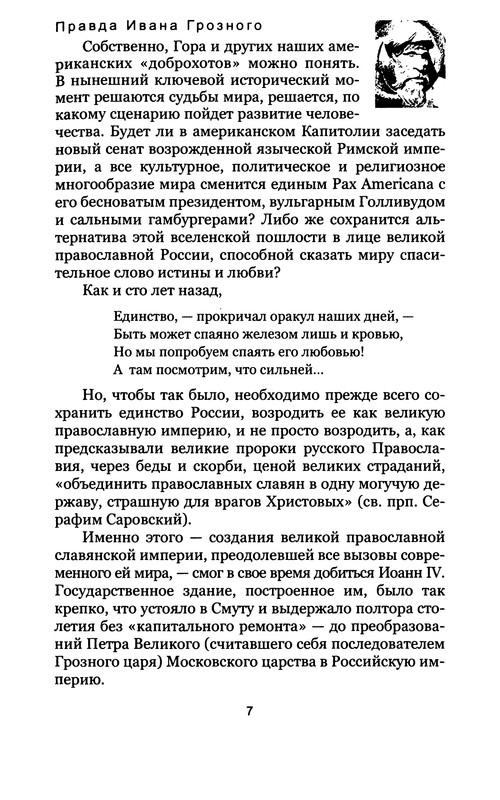 Правда Ивана Грозного

Собственно, Гора и других наших американских «доброхотов» можно понять. В нынешний ключевой исторический момент решаются судьбы мира, решается, по какому сценарию пойдет развитие человечества. Будет ли в американском Капитолии заседать новый сенат возрожденной языческой Римской империи, а все культурное, политическое и религиозное многообразие мира сменится единым Pax Americana с его бесноватым президентом, вульгарным Голливудом и сальными гамбургерами? Либо же сохранится альтернатива этой вселенской пошлости в лице великой православной России, способной сказать миру спасительное слово истины и любви?

Как и сто лет назад,

Единство, — прокричал оракул наших дней, —
Быть может спаяно железом лишь и кровью,
Но мы попробуем спаять его любовью!
А там посмотрим, что сильней...

Но, чтобы так было, необходимо прежде всего сохранить единство России, возродить ее как великую православную империю, и не просто возродить, а, как предсказывали великие пророки русского Православия, через беды и скорби, ценой великих страданий, «объединить православных славян в одну могучую державу, страшную для врагов Христовых» (св. прп. Серафим Саровский).

Именно этого — создания великой православной славянской империи, преодолевшей все вызовы современного ей мира, — смог в свое время добиться Иоанн IV. Государственное здание, построенное им, было так крепко, что устояло в Смуту и выдержало полтора столетия без «капитального ремонта» — до преобразований Петра Великого (считавшего себя последователем Грозного царя) Московского царства в Российскую империю.

7